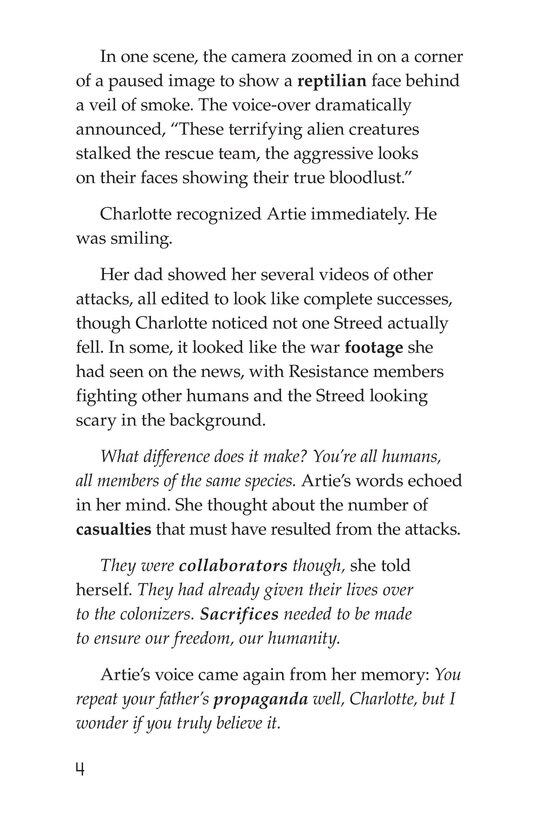 In one scene, the camera zoomed in on a corner of a paused image to show a reptilian face behind a veil of smoke. The voice-over dramatically announced, "These terrifying alien creatures stalked the rescue team, the aggressive looks on their faces showing their true bloodlust."

Charlotte recognized Artie immediately. He was smiling.

Her dad showed her several videos of other attacks, all edited to look like complete successes, though Charlotte noticed not one Streed actually fell. In some, it looked like the war footage she had seen on the news, with Resistance members fighting other humans and the Streed looking scary in the background.

What difference does it make? You're all humans, all members of the same species. Artie's words echoed in her mind. She thought about the number of casualties that must have resulted from the attacks.

They were collaborators though, she told herself. They had already given their lives over to the colonizers. Sacrifices needed to be made to ensure our freedom, our humanity.

Artie's voice came again from her memory: You repeat your father's propaganda well, Charlotte, but I wonder if you truly believe it.

4